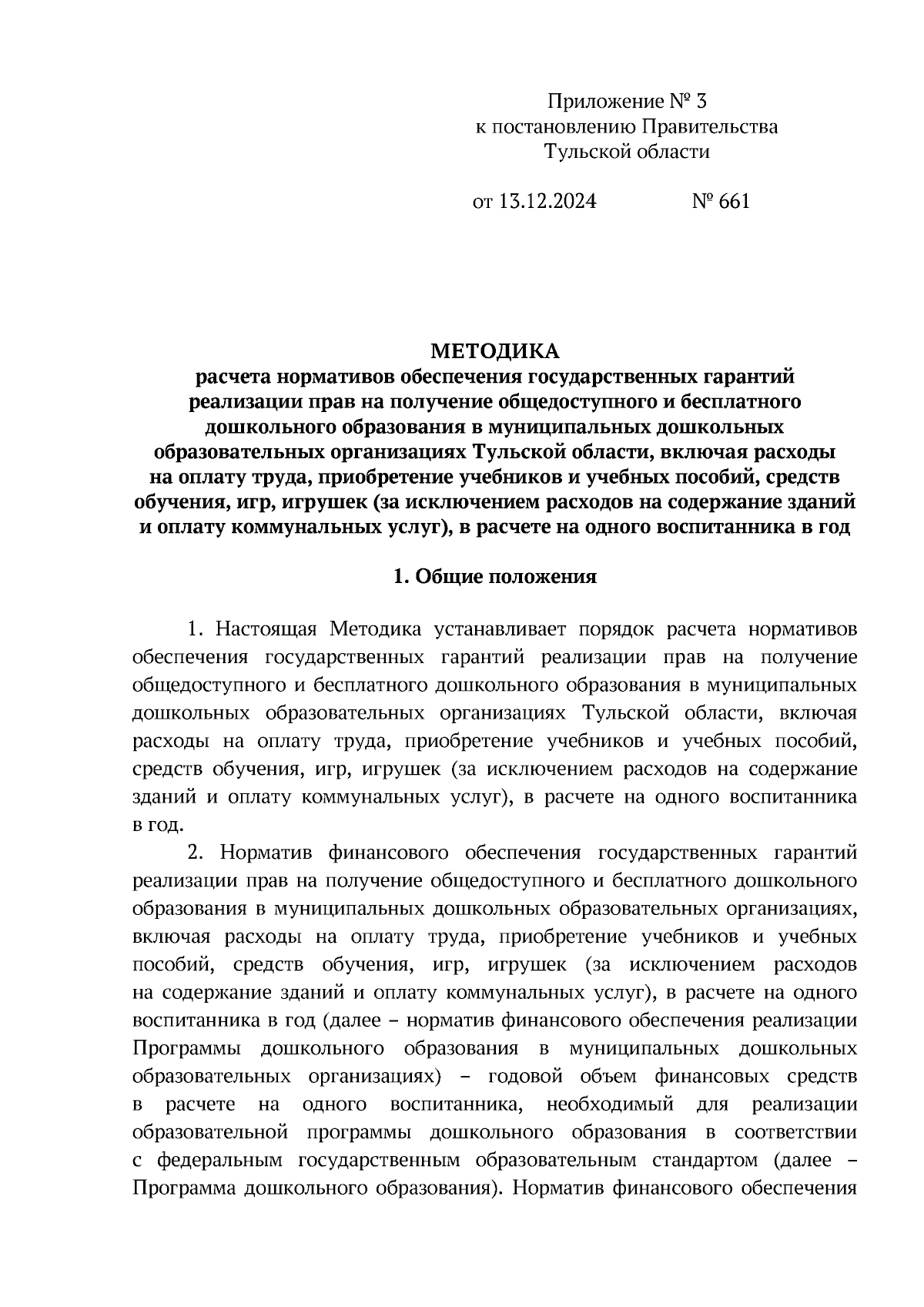 Приложение № 3
к постановлению Правительства
Тульской области

от 13.12.2024 № 661

МЕТОДИКА
расчета нормативов обеспечения государственных гарантий реализации прав на получение общедоступного и бесплатного дошкольного образования в муниципальных дошкольных образовательных организациях Тульской области, включая расходы на оплату труда, приобретение учебников и учебных пособий, средств обучения, игр, игрушек (за исключением расходов на содержание зданий и оплату коммунальных услуг), в расчете на одного воспитанника в год

1. Общие положения

1. Настоящая Методика устанавливает порядок расчета нормативов обеспечения государственных гарантий реализации прав на получение общедоступного и бесплатного дошкольного образования в муниципальных дошкольных образовательных организациях Тульской области, включая расходы на оплату труда, приобретение учебников и учебных пособий, средств обучения, игр, игрушек (за исключением расходов на содержание зданий и оплату коммунальных услуг), в расчете на одного воспитанника в год.

2. Норматив финансового обеспечения государственных гарантий реализации прав на получение общедоступного и бесплатного дошкольного образования в муниципальных дошкольных образовательных организациях, включая расходы на оплату труда, приобретение учебников и учебных пособий, средств обучения, игр, игрушек (за исключением расходов на содержание зданий и оплату коммунальных услуг), в расчете на одного воспитанника в год (далее – норматив финансового обеспечения реализации Программы дошкольного образования в муниципальных дошкольных образовательных организациях) – годовой объем финансовых средств в расчете на одного воспитанника, необходимый для реализации образовательной программы дошкольного образования в соответствии с федеральным государственным образовательным стандартом (далее – Программа дошкольного образования). Норматив финансового обеспечения